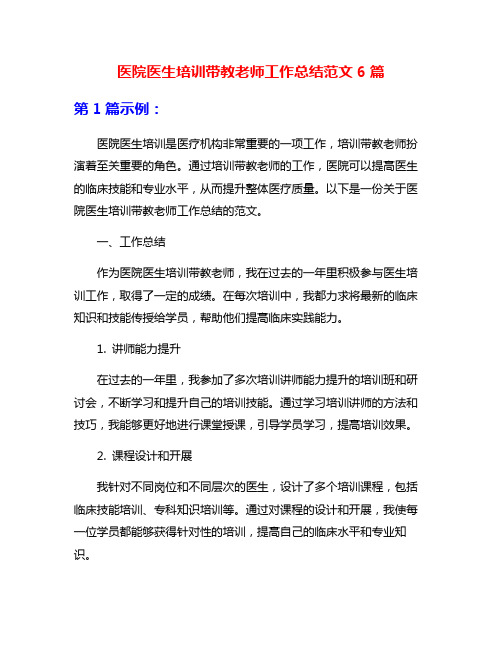 医院医生培训带教老师工作总结范文 6 篇

第 1 篇示例：

医院医生培训是医疗机构非常重要的一项工作，培训带教老师扮演着至关重要的角色。通过培训带教老师的工作，医院可以提高医生的临床技能和专业水平，从而提升整体医疗质量。以下是一份关于医院医生培训带教老师工作总结的范文。

一、工作总结

作为医院医生培训带教老师，我在过去的一年里积极参与医生培训工作，取得了一定的成绩。在每次培训中，我都力求将最新的临床知识和技能传授给学员，帮助他们提高临床实践能力。

1. 讲师能力提升

在过去的一年里，我参加了多次培训讲师能力提升的培训班和研讨会，不断学习和提升自己的培训技能。通过学习培训讲师的方法和技巧，我能够更好地进行课堂授课，引导学员学习，提高培训效果。

2. 课程设计和开展

我针对不同岗位和不同层次的医生，设计了多个培训课程，包括临床技能培训、专科知识培训等。通过对课程的设计和开展，我使每一位学员都能够获得针对性的培训，提高自己的临床水平和专业知识。